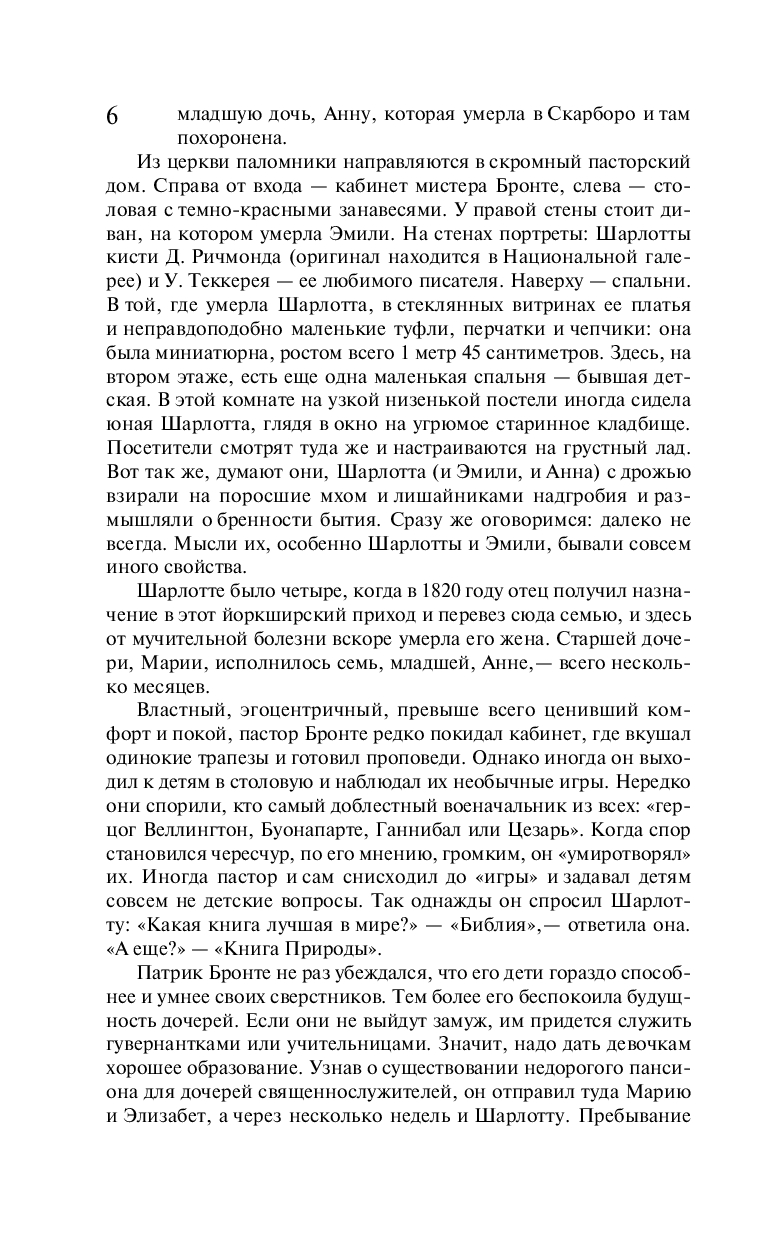 6

младшую дочь, Анну, которая умерла в Скарборо и там похоронена.

Из церкви паломники направляются в скромный пасторский дом. Справа от входа — кабинет мистера Бронте, слева — столовая с темно-красными занавесями. У правой стены стоит диван, на котором умерла Эмили. На стенах портреты: Шарлотты кисти Д. Ричмонда (оригинал находится в Национальной галерее) и У. Теккерея — ее любимого писателя. Наверху — спальни. В той, где умерла Шарлотта, в стеклянных витринах ее платья и неправдоподобно маленькие туфли, перчатки и чепчики: она была миниатюрна, ростом всего 1 метр 45 сантиметров. Здесь, на втором этаже, есть еще одна маленькая спальня — бывшая детская. В этой комнате на узкой низенькой постели иногда сидела юная Шарлотта, глядя в окно на угрюмое старинное кладбище. Посетители смотрят туда же и настраиваются на грустный лад. Вот так же, думают они, Шарлотта (и Эмили, и Анна) с дрожью взирали на поросшие мхом и лишайниками надгробия и размышляли о бренности бытия. Сразу же оговоримся: далеко не всегда. Мысли их, особенно Шарлотты и Эмили, бывали совсем иного свойства.

Шарлотте было четыре, когда в 1820 году отец получил назначение в этот йоркширский приход и перевез сюда семью, и здесь от мучительной болезни вскоре умерла его жена. Старшей дочери, Марии, исполнилось семь, младшей, Анне,— всего несколько месяцев.

Властный, эгоцентричный, превыше всего ценивший комфорт и покой, пастор Бронте редко покидал кабинет, где вкушал одинокие трапезы и готовил проповеди. Однако иногда он выходил к детям в столовую и наблюдал их необычные игры. Нередко они спорили, кто самый доблестный военачальник из всех: «герцог Веллингтон, Буонапарте, Ганнибал или Цезарь». Когда спор становился чересчур, по его мнению, громким, он «умиротворял» их. Иногда пастор и сам снисходил до «игры» и задавал детям совсем не детские вопросы. Так однажды он спросил Шарлотту: «Какая книга лучшая в мире?» — «Библия»,— ответила она. «А еще?» — «Книга Природы».

Патрик Бронте не раз убеждался, что его дети гораздо способнее и умнее своих сверстников. Тем более его беспокоила будущность дочерей. Если они не выйдут замуж, им придется служить гувернантками или учительницами. Значит, надо дать девочкам хорошее образование. Узнав о существовании недорогого пансиона для дочерей священнослужителей, он отправил туда Марию и Элизабет, а через несколько недель и Шарлотту. Пребывание